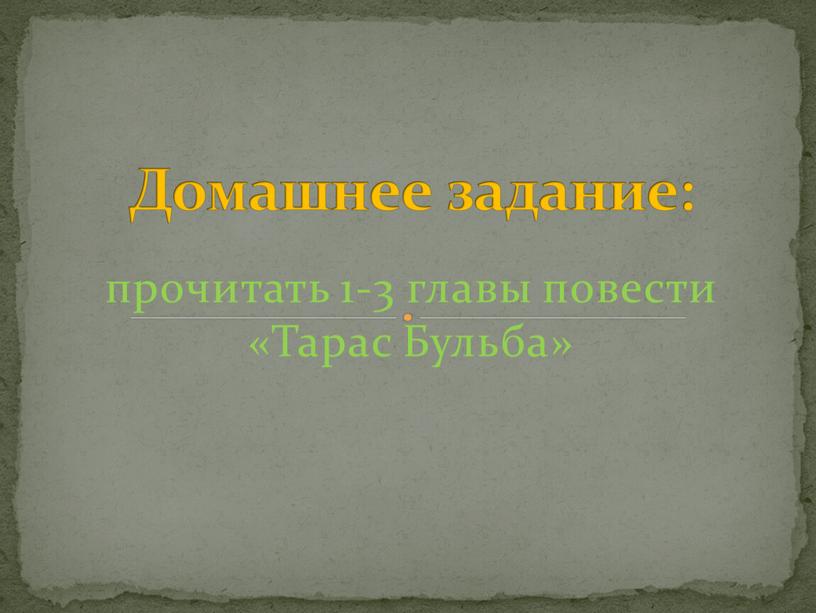 Домашнее задание:

прочитать 1-3 главы повести «Тарас Бульба»